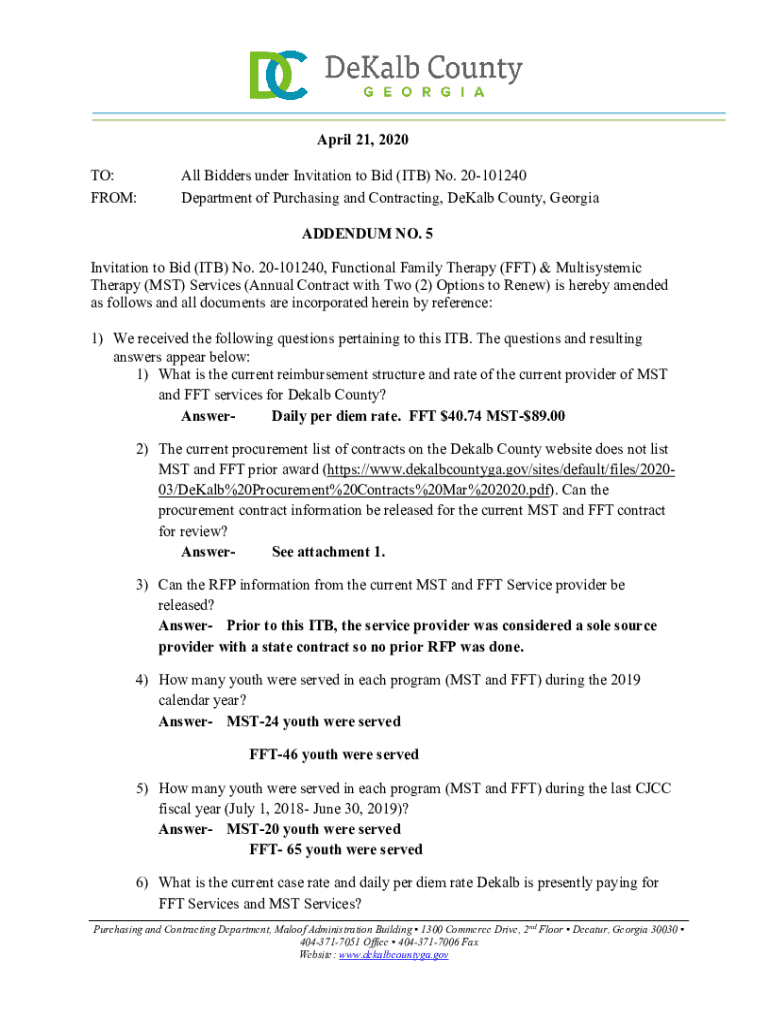 DC DeKalb County
GEORGIA

April 21, 2020

TO: All Bidders under Invitation to Bid (ITB) No. 20-101240
FROM: Department of Purchasing and Contracting, DeKalb County, Georgia

ADDENDUM NO. 5

Invitation to Bid (ITB) No. 20-101240, Functional Family Therapy (FFT) & Multisystemic Therapy (MST) Services (Annual Contract with Two (2) Options to Renew) is hereby amended as follows and all documents are incorporated herein by reference:

1) We received the following questions pertaining to this ITB. The questions and resulting answers appear below:

1) What is the current reimbursement structure and rate of the current provider of MST and FFT services for Dekalb County?
Answer- Daily per diem rate. FFT $40.74 MST-$89.00

2) The current procurement list of contracts on the Dekalb County website does not list MST and FFT prior award (https://www.dekalbcountyga.gov/sites/default/files/2020-03/DeKalb%20Procurement%20Contracts%20Mar%202020.pdf). Can the procurement contract information be released for the current MST and FFT contract for review?
Answer- See attachment 1.

3) Can the RFP information from the current MST and FFT Service provider be released?
Answer- Prior to this ITB, the service provider was considered a sole source provider with a state contract so no prior RFP was done.

4) How many youth were served in each program (MST and FFT) during the 2019 calendar year?
Answer- MST-24 youth were served
FFT-46 youth were served

5) How many youth were served in each program (MST and FFT) during the last CJCC fiscal year (July 1, 2018- June 30, 2019)?
Answer- MST-20 youth were served
FFT- 65 youth were served

6) What is the current case rate and daily per diem rate Dekalb is presently paying for FFT Services and MST Services?

Purchasing and Contracting Department, Maloof Administration Building ▪ 1300 Commerce Drive, 2nd Floor ▪ Decatur, Georgia 30030 ▪ 404-371-7051 Office ▪ 404-371-7006 Fax
Website: www.dekalbcountyga.gov